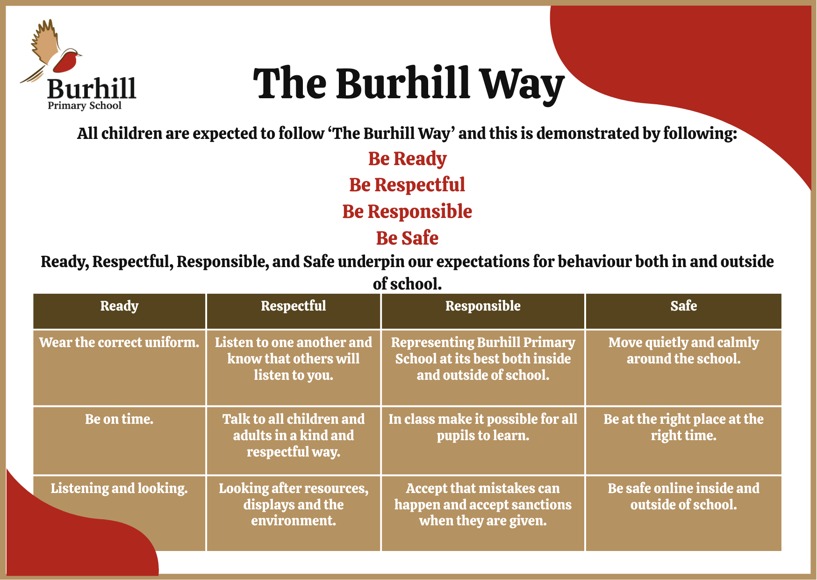 Burhill
Primary School

The Burhill Way

All children are expected to follow 'The Burhill Way' and this is demonstrated by following:

Be Ready
Be Respectful
Be Responsible
Be Safe

Ready, Respectful, Responsible, and Safe underpin our expectations for behaviour both in and outside of school.

| Ready | Respectful | Responsible | Safe |
|---|---|---|---|
| Wear the correct uniform. | Listen to one another and know that others will listen to you. | Representing Burhill Primary School at its best both inside and outside of school. | Move quietly and calmly around the school. |
| Be on time. | Talk to all children and adults in a kind and respectful way. | In class make it possible for all pupils to learn. | Be at the right place at the right time. |
| Listening and looking. | Looking after resources, displays and the environment. | Accept that mistakes can happen and accept sanctions when they are given. | Be safe online inside and outside of school. |